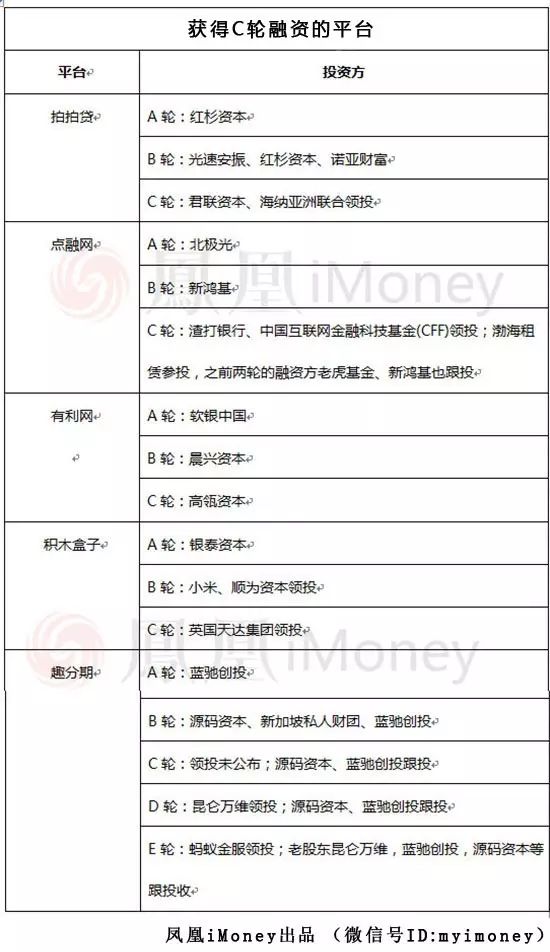 获得C轮融资的平台

| 平台 | 投资方 |
|---|---|
| 拍拍贷 | A 轮：红杉资本 |
| | B 轮：光速安振、红杉资本、诺亚财富 |
| | C 轮：君联资本、海纳亚洲联合领投 |
| 点融网 | A 轮：北极光 |
| | B 轮：新鸿基 |
| | C 轮：渣打银行、中国互联网金融科技基金(CFF)领投；渤海租赁参投，之前两轮的融资方老虎基金、新鸿基也跟投 |
| 有利网 | A 轮：软银中国 |
| | B 轮：晨兴资本 |
| | C 轮：高瓴资本 |
| 积木盒子 | A 轮：银泰资本 |
| | B 轮：小米、顺为资本领投 |
| | C 轮：英国天达集团领投 |
| 趣分期 | A 轮：蓝驰创投 |
| | B 轮：源码资本、新加坡私人财团、蓝驰创投 |
| | C 轮：领投未公布；源码资本、蓝驰创投跟投 |
| | D 轮：昆仑万维领投；源码资本、蓝驰创投跟投 |
| | E 轮：蚂蚁金服领投；老股东昆仑万维，蓝驰创投，源码资本等跟投收 |

凤凰iMoney

凤凰iMoney

凤凰iMoney出品 （微信号ID:myimoney）